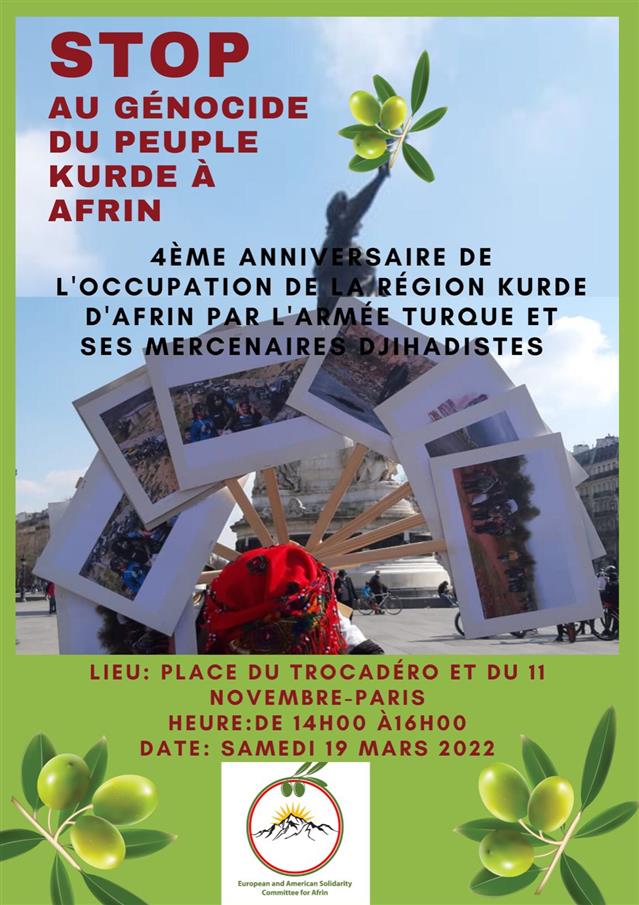 STOP
AU GÉNOCIDE
DU PEUPLE
KURDE À
AFRIN

4ÈME ANNIVERSAIRE DE
L'OCCUPATION DE LA RÉGION KURDE
D'AFRIN PAR L'ARMÉE TURQUE ET
SES MERCENAIRES DJIHADISTES

LIEU: PLACE DU TROCADÉRO ET DU 11
NOVEMBRE-PARIS
HEURE:DE 14H00 À16H00
DATE: SAMEDI 19 MARS 2022

European and American Solidarity
Committee for Afrin